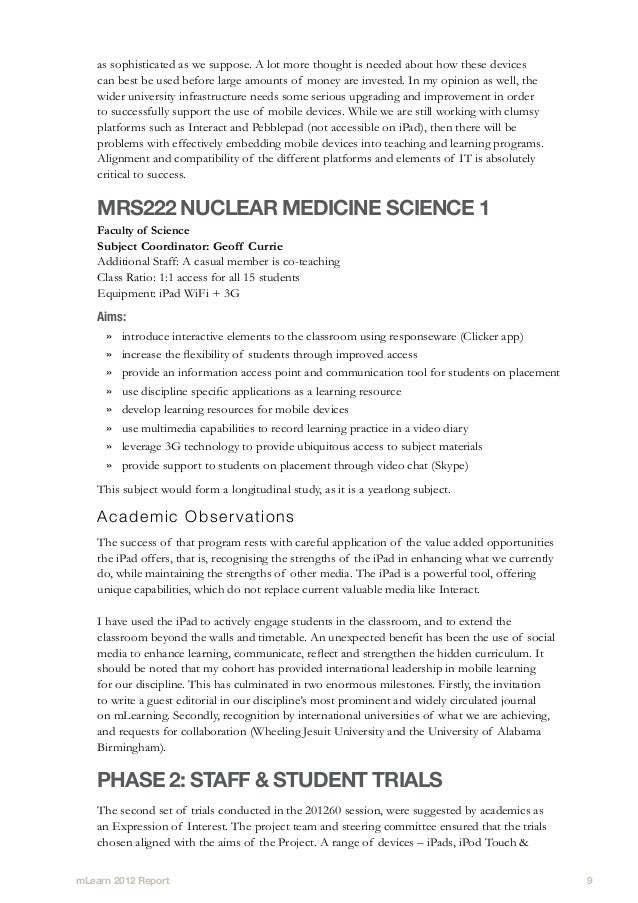 as sophisticated as we suppose. A lot more thought is needed about how these devices can best be used before large amounts of money are invested. In my opinion as well, the wider university infrastructure needs some serious upgrading and improvement in order to successfully support the use of mobile devices. While we are still working with clumsy platforms such as Interact and Pebblepad (not accessible on iPad), then there will be problems with effectively embedding mobile devices into teaching and learning programs. Alignment and compatibility of the different platforms and elements of IT is absolutely critical to success.

MRS222 NUCLEAR MEDICINE SCIENCE 1

Faculty of Science
Subject Coordinator: Geoff Currie
Additional Staff: A casual member is co-teaching
Class Ratio: 1:1 access for all 15 students
Equipment: iPad WiFi + 3G

Aims:

» introduce interactive elements to the classroom using responseware (Clicker app)
» increase the flexibility of students through improved access
» provide an information access point and communication tool for students on placement
» use discipline specific applications as a learning resource
» develop learning resources for mobile devices
» use multimedia capabilities to record learning practice in a video diary
» leverage 3G technology to provide ubiquitous access to subject materials
» provide support to students on placement through video chat (Skype)

This subject would form a longitudinal study, as it is a yearlong subject.

Academic Observations

The success of that program rests with careful application of the value added opportunities the iPad offers, that is, recognising the strengths of the iPad in enhancing what we currently do, while maintaining the strengths of other media. The iPad is a powerful tool, offering unique capabilities, which do not replace current valuable media like Interact.

I have used the iPad to actively engage students in the classroom, and to extend the classroom beyond the walls and timetable. An unexpected benefit has been the use of social media to enhance learning, communicate, reflect and strengthen the hidden curriculum. It should be noted that my cohort has provided international leadership in mobile learning for our discipline. This has culminated in two enormous milestones. Firstly, the invitation to write a guest editorial in our discipline's most prominent and widely circulated journal on mLearning. Secondly, recognition by international universities of what we are achieving, and requests for collaboration (Wheeling Jesuit University and the University of Alabama Birmingham).

PHASE 2: STAFF & STUDENT TRIALS

The second set of trials conducted in the 201260 session, were suggested by academics as an Expression of Interest. The project team and steering committee ensured that the trials chosen aligned with the aims of the Project. A range of devices – iPads, iPod Touch &

mLearn 2012 Report 9